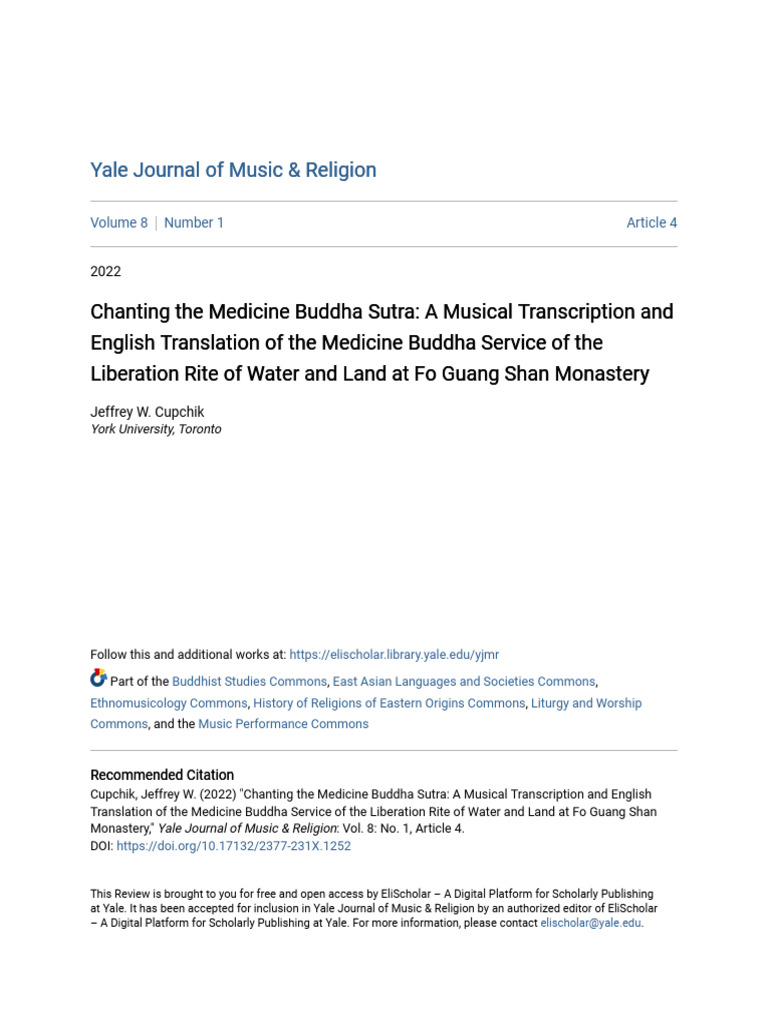 Yale Journal of Music & Religion

Volume 8 | Number 1

Article 4

2022

Chanting the Medicine Buddha Sutra: A Musical Transcription and English Translation of the Medicine Buddha Service of the Liberation Rite of Water and Land at Fo Guang Shan Monastery

Jeffrey W. Cupchik
York University, Toronto

Follow this and additional works at: https://elischolar.library.yale.edu/yjmr

Part of the Buddhist Studies Commons, East Asian Languages and Societies Commons, Ethnomusicology Commons, History of Religions of Eastern Origins Commons, Liturgy and Worship Commons, and the Music Performance Commons

Recommended Citation
Cupchik, Jeffrey W. (2022) "Chanting the Medicine Buddha Sutra: A Musical Transcription and English Translation of the Medicine Buddha Service of the Liberation Rite of Water and Land at Fo Guang Shan Monastery," Yale Journal of Music & Religion: Vol. 8: No. 1, Article 4.
DOI: https://doi.org/10.17132/2377-231X.1252

This Review is brought to you for free and open access by EliScholar – A Digital Platform for Scholarly Publishing at Yale. It has been accepted for inclusion in Yale Journal of Music & Religion by an authorized editor of EliScholar – A Digital Platform for Scholarly Publishing at Yale. For more information, please contact elischolar@yale.edu.